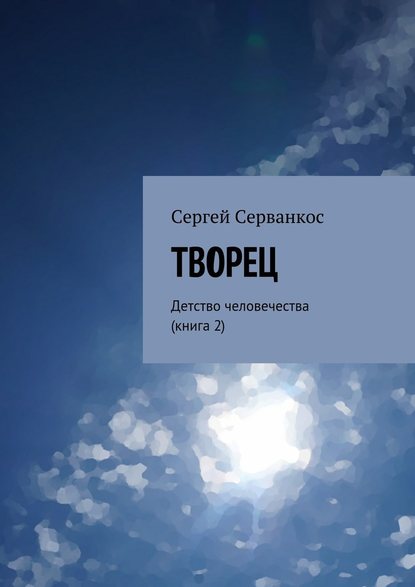 Сергей Серванкос

ТВОРЕЦ

Детство человечества
(книга 2)